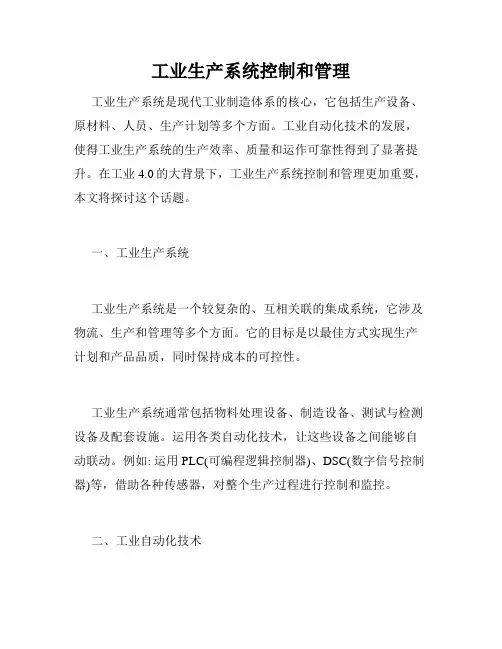 工业生产系统控制和管理

工业生产系统是现代工业制造体系的核心，它包括生产设备、原材料、人员、生产计划等多个方面。工业自动化技术的发展，使得工业生产系统的生产效率、质量和运作可靠性得到了显著提升。在工业 4.0 的大背景下，工业生产系统控制和管理更加重要，本文将探讨这个话题。

一、工业生产系统

工业生产系统是一个较复杂的、互相关联的集成系统，它涉及物流、生产和管理等多个方面。它的目标是以最佳方式实现生产计划和产品品质，同时保持成本的可控性。

工业生产系统通常包括物料处理设备、制造设备、测试与检测设备及配套设施。运用各类自动化技术，让这些设备之间能够自动联动。例如: 运用 PLC(可编程逻辑控制器)、DSC(数字信号控制器)等，借助各种传感器，对整个生产过程进行控制和监控。

二、工业自动化技术